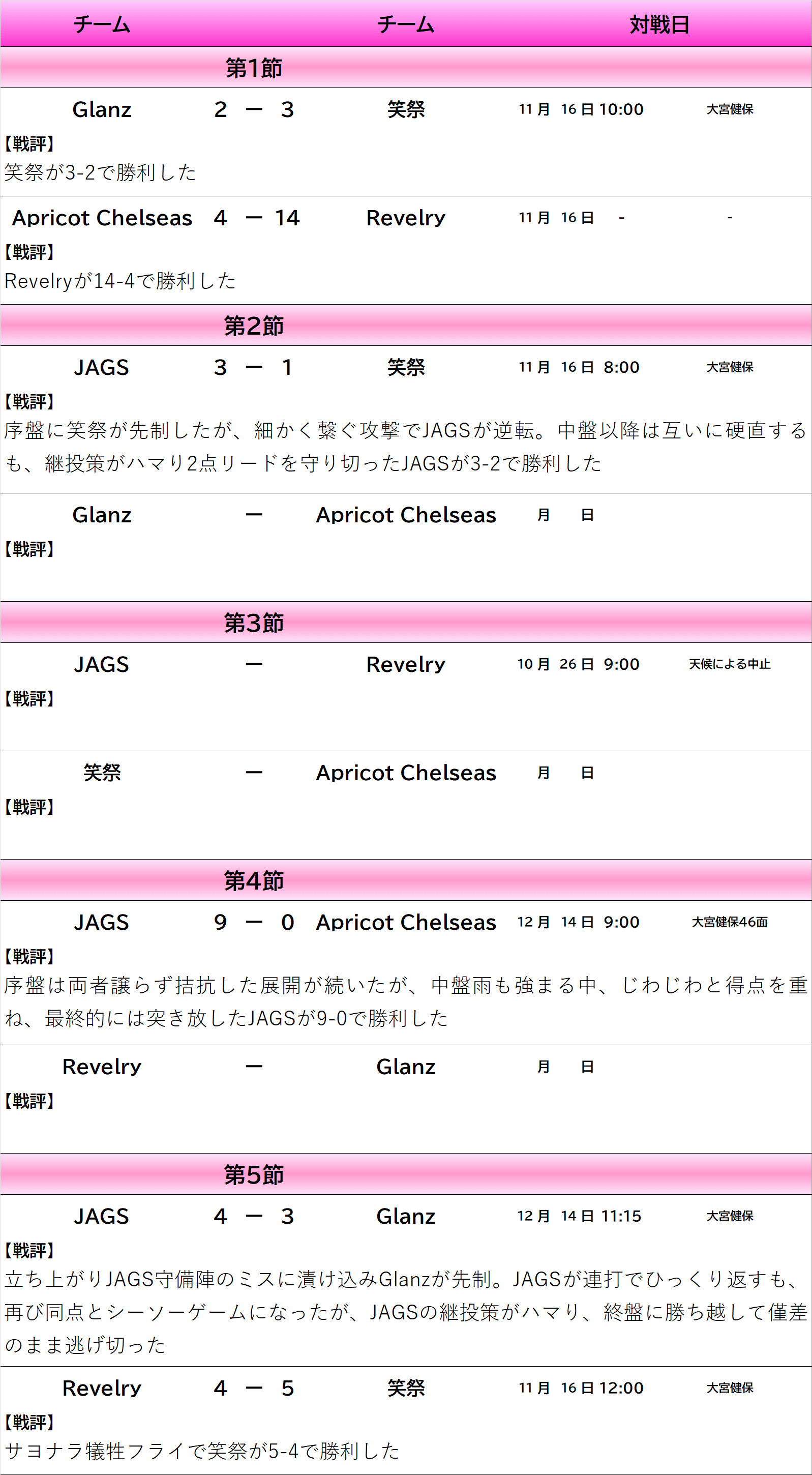 チーム チーム 対戦日

第1節

Glanz 2 ー 3 笑祭 11月 16日 10:00 大宮健保

【戦評】
笑祭が3-2で勝利した

Apricot Chelseas 4 ー 14 Revelry 11月 16日 - -

【戦評】
Revelryが14-4で勝利した

第2節

JAGS 3 ー 1 笑祭 11月 16日 8:00 大宮健保

【戦評】
序盤に笑祭が先制したが、細かく繋ぐ攻撃でJAGSが逆転。中盤以降は互いに硬直するも、継投策がハマり2点リードを守り切ったJAGSが3-2で勝利した

Glanz ー Apricot Chelseas 月 日

【戦評】

第3節

JAGS ー Revelry 10月 26日 9:00 天候による中止

【戦評】

笑祭 ー Apricot Chelseas 月 日

【戦評】

第4節

JAGS 9 ー 0 Apricot Chelseas 12月 14日 9:00 大宮健保46面

【戦評】
序盤は両者譲らず拮抗した展開が続いたが、中盤雨も強まる中、じわじわと得点を重ね、最終的には突き放したJAGSが9-0で勝利した

Revelry ー Glanz 月 日

【戦評】

第5節

JAGS 4 ー 3 Glanz 12月 14日 11:15 大宮健保

【戦評】
立ち上がりJAGS守備陣のミスに漬け込みGlanzが先制。JAGSが連打でひっくり返すも、再び同点とシーソーゲームになったが、JAGSの継投策がハマり、終盤に勝ち越して僅差のまま逃げ切った

Revelry 4 ー 5 笑祭 11月 16日 12:00 大宮健保

【戦評】
サヨナラ犠牲フライで笑祭が5-4で勝利した